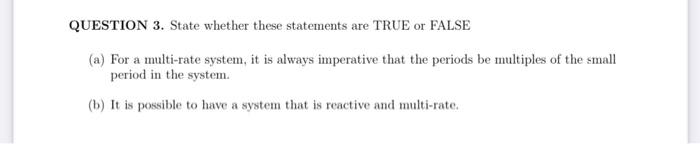 QUESTION 3. State whether these statements are TRUE or FALSE

(a) For a multi-rate system, it is always imperative that the periods be multiples of the small period in the system.

(b) It is possible to have a system that is reactive and multi-rate.